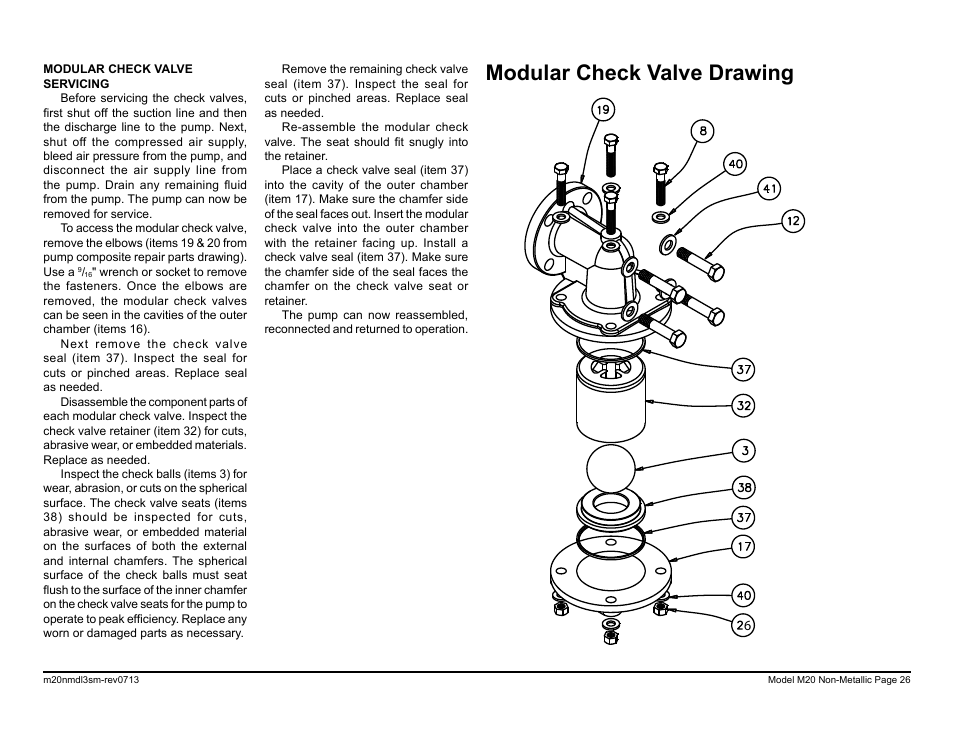 MODULAR CHECK VALVE SERVICING

Before servicing the check valves, first shut off the suction line and then the discharge line to the pump. Next, shut off the compressed air supply, bleed air pressure from the pump, and disconnect the air supply line from the pump. Drain any remaining fluid from the pump. The pump can now be removed for service.

To access the modular check valve, remove the elbows (items 19 & 20 from pump composite repair parts drawing). Use a $^{9}/_{16}$" wrench or socket to remove the fasteners. Once the elbows are removed, the modular check valves can be seen in the cavities of the outer chamber (items 16).

Next remove the check valve seal (item 37). Inspect the seal for cuts or pinched areas. Replace seal as needed.

Disassemble the component parts of each modular check valve. Inspect the check valve retainer (item 32) for cuts, abrasive wear, or embedded materials. Replace as needed.

Inspect the check balls (items 3) for wear, abrasion, or cuts on the spherical surface. The check valve seats (items 38) should be inspected for cuts, abrasive wear, or embedded material on the surfaces of both the external and internal chamfers. The spherical surface of the check balls must seat flush to the surface of the inner chamfer on the check valve seats for the pump to operate to peak efficiency. Replace any worn or damaged parts as necessary.

Remove the remaining check valve seal (item 37). Inspect the seal for cuts or pinched areas. Replace seal as needed.

Re-assemble the modular check valve. The seat should fit snugly into the retainer.

Place a check valve seal (item 37) into the cavity of the outer chamber (item 17). Make sure the chamfer side of the seal faces out. Insert the modular check valve into the outer chamber with the retainer facing up. Install a check valve seal (item 37). Make sure the chamfer side of the seal faces the chamfer on the check valve seat or retainer.

The pump can now reassembled, reconnected and returned to operation.

Modular Check Valve Drawing

19
8
40
41
12
37
32
3
38
37
17
40
26

m20nmdl3sm-rev0713

Model M20 Non-Metallic Page 26